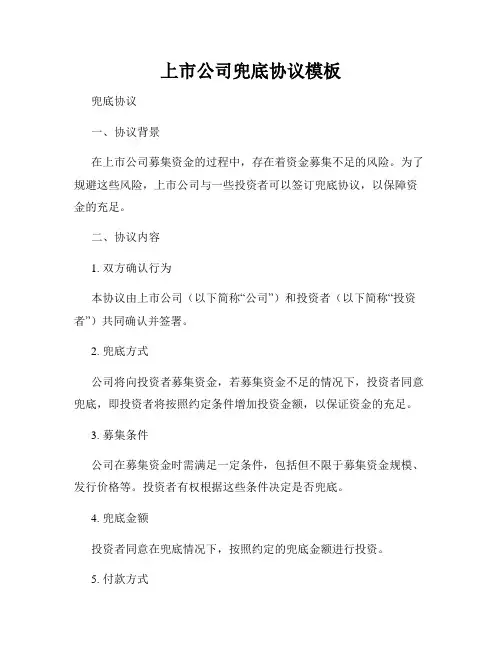 上市公司兜底协议模板

兜底协议

一、协议背景

在上市公司募集资金的过程中，存在着资金募集不足的风险。为了规避这些风险，上市公司与一些投资者可以签订兜底协议，以保障资金的充足。

二、协议内容

1. 双方确认行为

本协议由上市公司（以下简称“公司”）和投资者（以下简称“投资者”）共同确认并签署。

2. 兜底方式

公司将向投资者募集资金，若募集资金不足的情况下，投资者同意兜底，即投资者将按照约定条件增加投资金额，以保证资金的充足。

3. 募集条件

公司在募集资金时需满足一定条件，包括但不限于募集资金规模、发行价格等。投资者有权根据这些条件决定是否兜底。

4. 兜底金额

投资者同意在兜底情况下，按照约定的兜底金额进行投资。

5. 付款方式